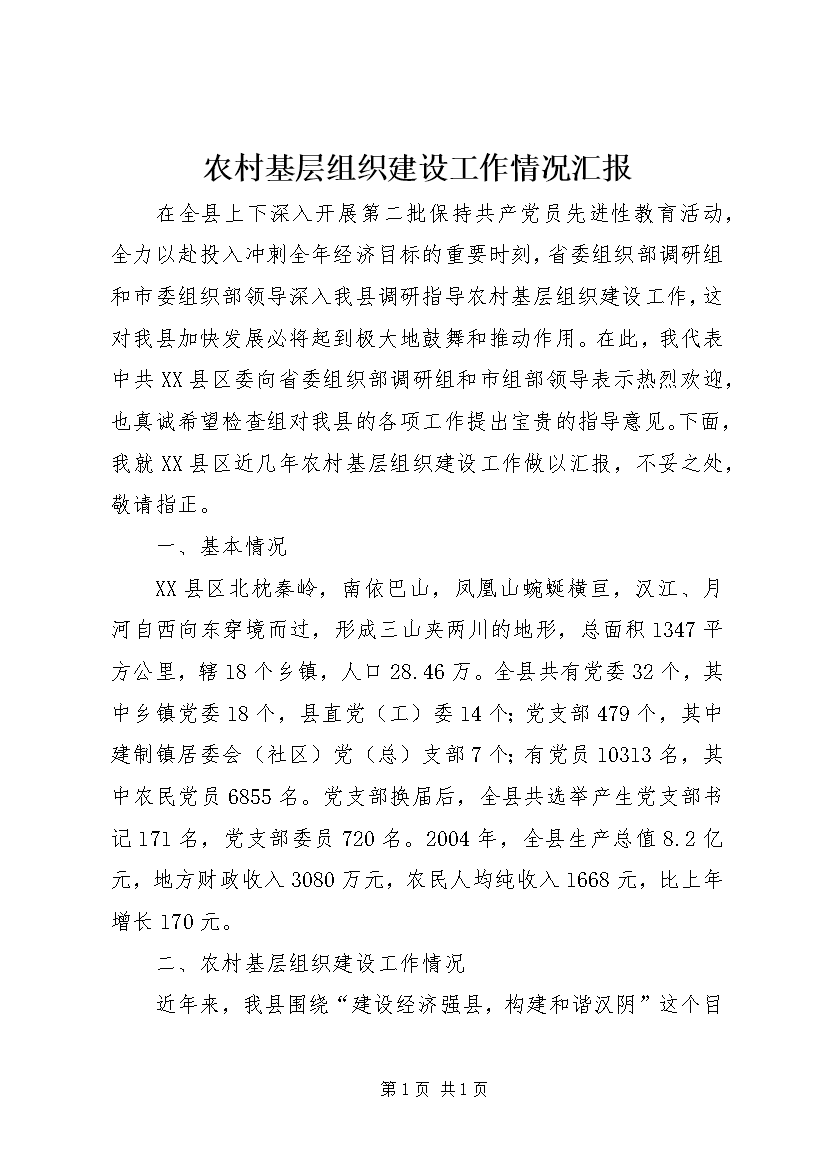 农村基层组织建设工作情况汇报

在全县上下深入开展第二批保持共产党员先进性教育活动，全力以赴投入冲刺全年经济目标的重要时刻，省委组织部调研组和市委组织部领导深入我县调研指导农村基层组织建设工作，这对我县加快发展必将起到极大地鼓舞和推动作用。在此，我代表中共XX县区委向省委组织部调研组和市组部领导表示热烈欢迎，也真诚希望检查组对我县的各项工作提出宝贵的指导意见。下面，我就XX县区近几年农村基层组织建设工作做以汇报，不妥之处，敬请指正。

一、基本情况

XX县区北枕秦岭，南依巴山，凤凰山蜿蜒横亘，汉江、月河自西向东穿境而过，形成三山夹两川的地形，总面积1347平方公里，辖18个乡镇，人口28.46万。全县共有党委32个，其中乡镇党委18个，县直党（工）委14个；党支部479个，其中建制镇居委会（社区）党（总）支部7个；有党员10313名，其中农民党员6855名。党支部换届后，全县共选举产生党支部书记171名，党支部委员720名。2004年，全县生产总值8.2亿元，地方财政收入3080万元，农民人均纯收入1668元，比上年增长170元。

二、农村基层组织建设工作情况

近年来，我县围绕“建设经济强县，构建和谐汉阴”这个目

第1页 共1页